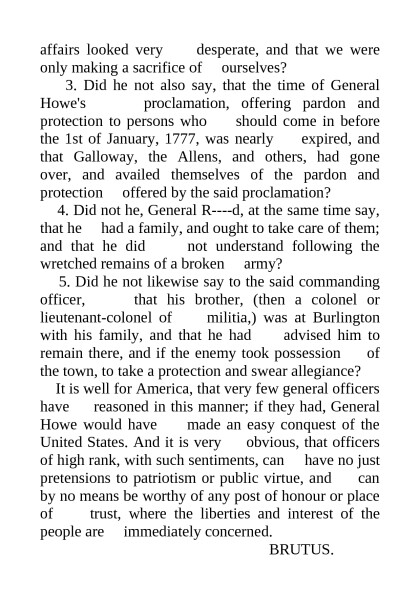 affairs looked very desperate, and that we were only making a sacrifice of ourselves?

3. Did he not also say, that the time of General Howe's proclamation, offering pardon and protection to persons who should come in before the 1st of January, 1777, was nearly expired, and that Galloway, the Allens, and others, had gone over, and availed themselves of the pardon and protection offered by the said proclamation?

4. Did not he, General R----d, at the same time say, that he had a family, and ought to take care of them; and that he did not understand following the wretched remains of a broken army?

5. Did he not likewise say to the said commanding officer, that his brother, (then a colonel or lieutenant-colonel of militia,) was at Burlington with his family, and that he had advised him to remain there, and if the enemy took possession of the town, to take a protection and swear allegiance?

It is well for America, that very few general officers have reasoned in this manner; if they had, General Howe would have made an easy conquest of the United States. And it is very obvious, that officers of high rank, with such sentiments, can have no just pretensions to patriotism or public virtue, and can by no means be worthy of any post of honour or place of trust, where the liberties and interest of the people are immediately concerned.

BRUTUS.